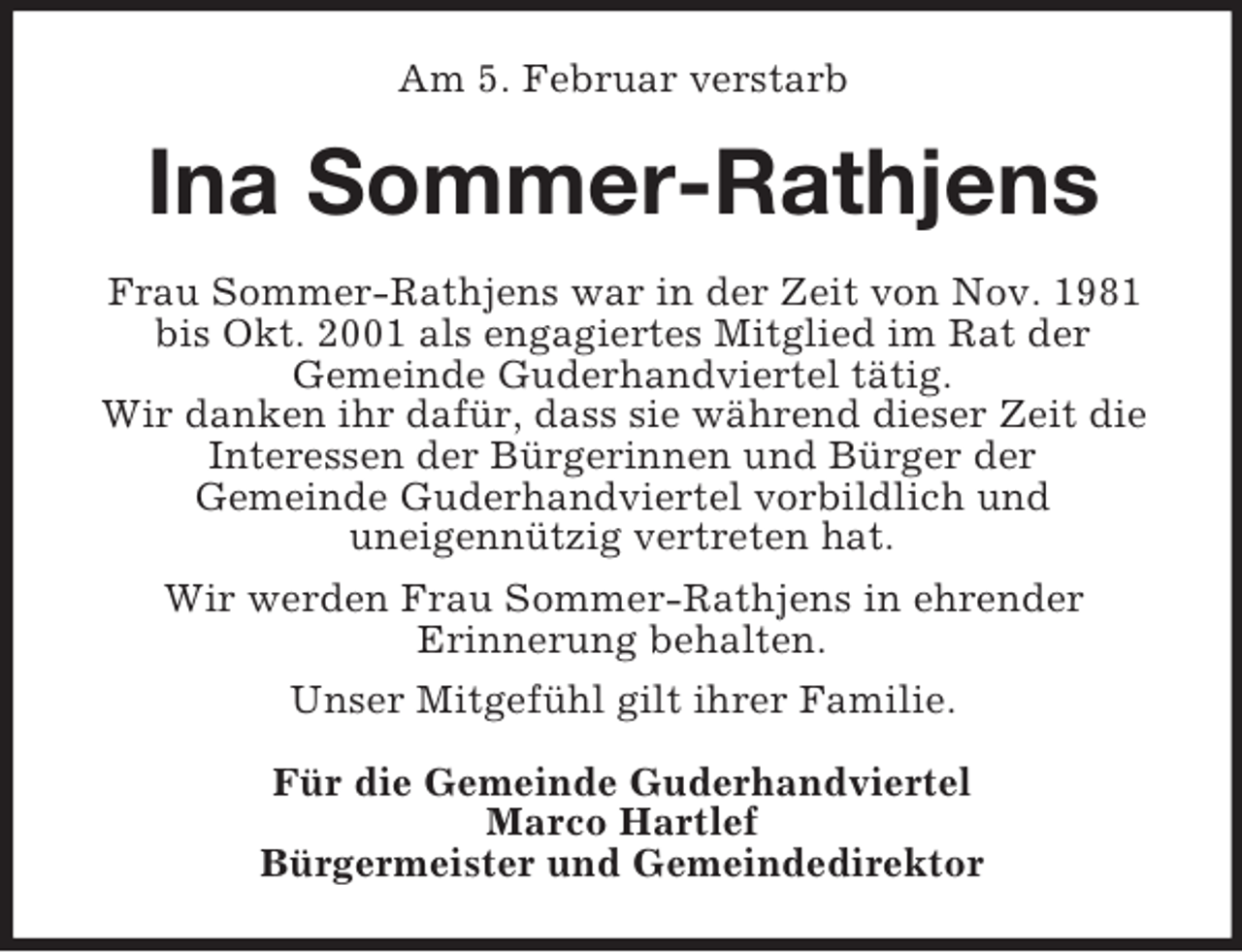 Am 5. Februar verstarb

Ina Sommer-Rathjens

Frau Sommer-Rathjens war in der Zeit von Nov. 1981 bis Okt. 2001 als engagiertes Mitglied im Rat der Gemeinde Guderhandviertel tätig.
Wir danken ihr dafür, dass sie während dieser Zeit die Interessen der Bürgerinnen und Bürger der Gemeinde Guderhandviertel vorbildlich und uneigennützig vertreten hat.

Wir werden Frau Sommer-Rathjens in ehrender Erinnerung behalten.

Unser Mitgefühl gilt ihrer Familie.

Für die Gemeinde Guderhandviertel
Marco Hartlef
Bürgermeister und Gemeindedirektor